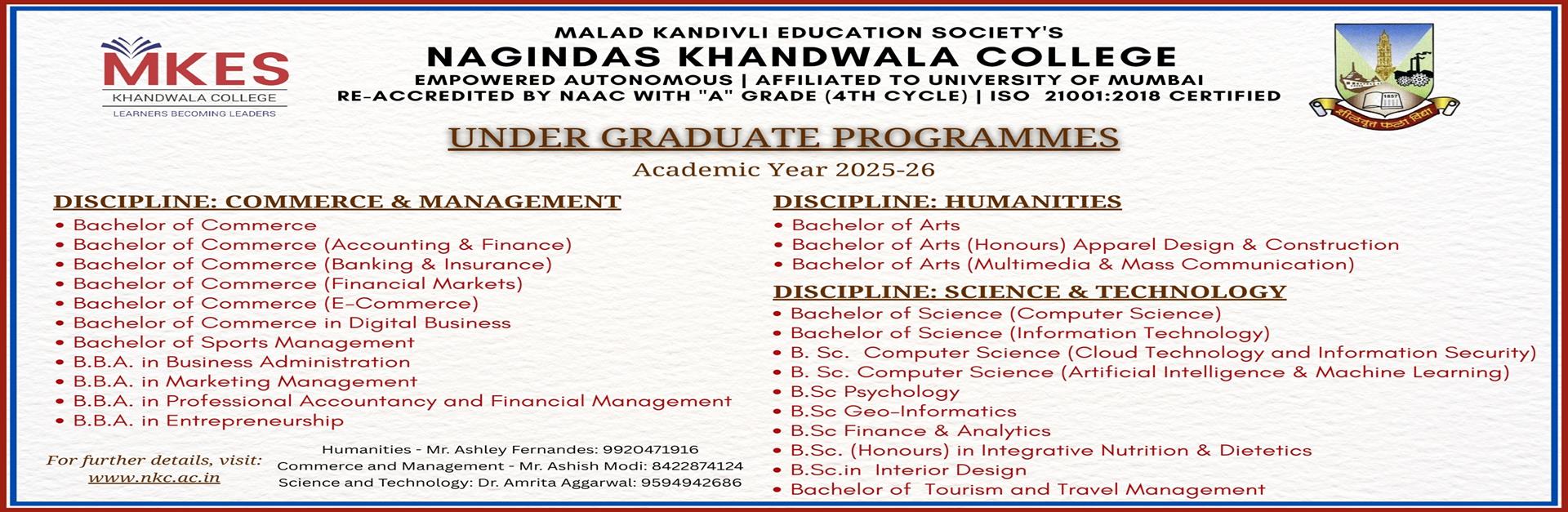 MKES
KHANDWALA COLLEGE
LEARNERS BECOMING LEADERS

MALAD KANDIVLI EDUCATION SOCIETY'S
NAGINDAS KHANDWALA COLLEGE
EMPOWERED AUTONOMOUS | AFFILIATED TO UNIVERSITY OF MUMBAI
RE-ACCREDITED BY NAAC WITH "A" GRADE (4TH CYCLE) | ISO 21001:2018 CERTIFIED

1857
शीलवृत्त फला विद्या

UNDER GRADUATE PROGRAMMES
Academic Year 2025-26

DISCIPLINE: COMMERCE & MANAGEMENT
• Bachelor of Commerce
• Bachelor of Commerce (Accounting & Finance)
• Bachelor of Commerce (Banking & Insurance)
• Bachelor of Commerce (Financial Markets)
• Bachelor of Commerce (E-Commerce)
• Bachelor of Commerce in Digital Business
• Bachelor of Sports Management
• B.B.A. in Business Administration
• B.B.A. in Marketing Management
• B.B.A. in Professional Accountancy and Financial Management
• B.B.A. in Entrepreneurship

For further details, visit:
www.nkc.ac.in

Humanities - Mr. Ashley Fernandes: 9920471916
Commerce and Management - Mr. Ashish Modi: 8422874124
Science and Technology: Dr. Amrita Aggarwal: 9594942686

DISCIPLINE: HUMANITIES
• Bachelor of Arts
• Bachelor of Arts (Honours) Apparel Design & Construction
• Bachelor of Arts (Multimedia & Mass Communication)

DISCIPLINE: SCIENCE & TECHNOLOGY
• Bachelor of Science (Computer Science)
• Bachelor of Science (Information Technology)
• B. Sc. Computer Science (Cloud Technology and Information Security)
• B. Sc. Computer Science (Artificial Intelligence & Machine Learning)
• B.Sc Psychology
• B.Sc Geo-Informatics
• B.Sc Finance & Analytics
• B.Sc. (Honours) in Integrative Nutrition & Dietetics
• B.Sc.in Interior Design
• Bachelor of Tourism and Travel Management